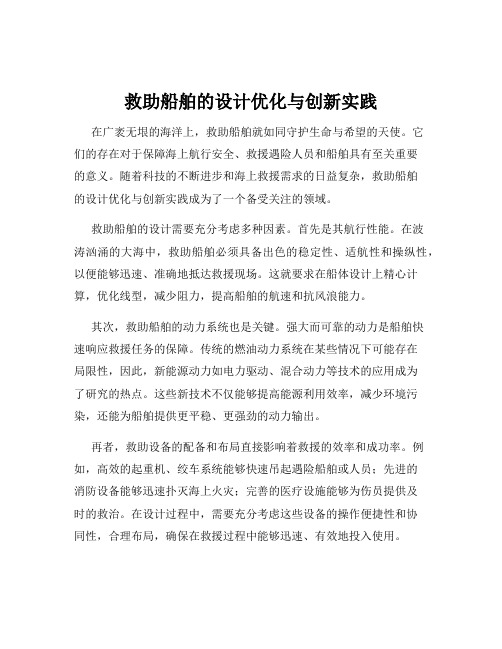 救助船舶的设计优化与创新实践

在广袤无垠的海洋上，救助船舶就如同守护生命与希望的天使。它们的存在对于保障海上航行安全、救援遇险人员和船舶具有至关重要的意义。随着科技的不断进步和海上救援需求的日益复杂，救助船舶的设计优化与创新实践成为了一个备受关注的领域。

救助船舶的设计需要充分考虑多种因素。首先是其航行性能。在波涛汹涌的大海中，救助船舶必须具备出色的稳定性、适航性和操纵性，以便能够迅速、准确地抵达救援现场。这就要求在船体设计上精心计算，优化线型，减少阻力，提高船舶的航速和抗风浪能力。

其次，救助船舶的动力系统也是关键。强大而可靠的动力是船舶快速响应救援任务的保障。传统的燃油动力系统在某些情况下可能存在局限性，因此，新能源动力如电力驱动、混合动力等技术的应用成为了研究的热点。这些新技术不仅能够提高能源利用效率，减少环境污染，还能为船舶提供更平稳、更强劲的动力输出。

再者，救助设备的配备和布局直接影响着救援的效率和成功率。例如，高效的起重机、绞车系统能够快速吊起遇险船舶或人员；先进的消防设备能够迅速扑灭海上火灾；完善的医疗设施能够为伤员提供及时的救治。在设计过程中，需要充分考虑这些设备的操作便捷性和协同性，合理布局，确保在救援过程中能够迅速、有效地投入使用。